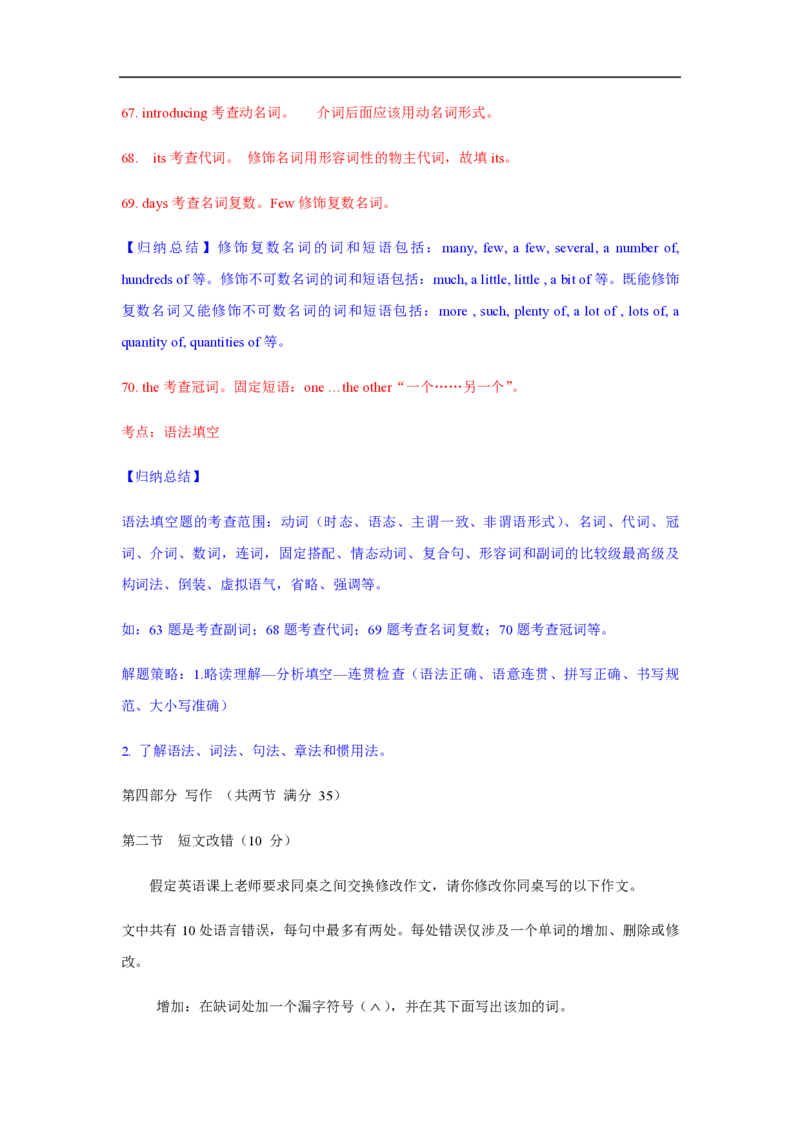 67. introducing 考查动名词。　介词后面应该用动名词形式。

68.　its 考查代词。 修饰名词用形容词性的物主代词，故填 its。

69. days 考查名词复数。Few 修饰复数名词。

【归纳总结】修饰复数名词的词和短语包括：many, few, a few, several, a number of, hundreds of 等。修饰不可数名词的词和短语包括：much, a little, little , a bit of 等。既能修饰复数名词又能修饰不可数名词的词和短语包括：more , such, plenty of, a lot of , lots of, a quantity of, quantities of 等。

70. the 考查冠词。固定短语：one …the other“一个……另一个”。

考点：语法填空

【归纳总结】

语法填空题的考查范围：动词（时态、语态、主谓一致、非谓语形式）、名词、代词、冠词、介词、数词，连词，固定搭配、情态动词、复合句、形容词和副词的比较级最高级及构词法、倒装、虚拟语气，省略、强调等。

如：63 题是考查副词；68 题考查代词；69 题考查名词复数；70 题考查冠词等。

解题策略：1.略读理解—分析填空—连贯检查（语法正确、语意连贯、拼写正确、书写规范、大小写准确）

2. 了解语法、词法、句法、章法和惯用法。

第四部分 写作 （共两节 满分 35）

第二节　短文改错（10 分）

假定英语课上老师要求同桌之间交换修改作文，请你修改你同桌写的以下作文。

文中共有 10 处语言错误，每句中最多有两处。每处错误仅涉及一个单词的增加、删除或修改。

增加：在缺词处加一个漏字符号（∧），并在其下面写出该加的词。